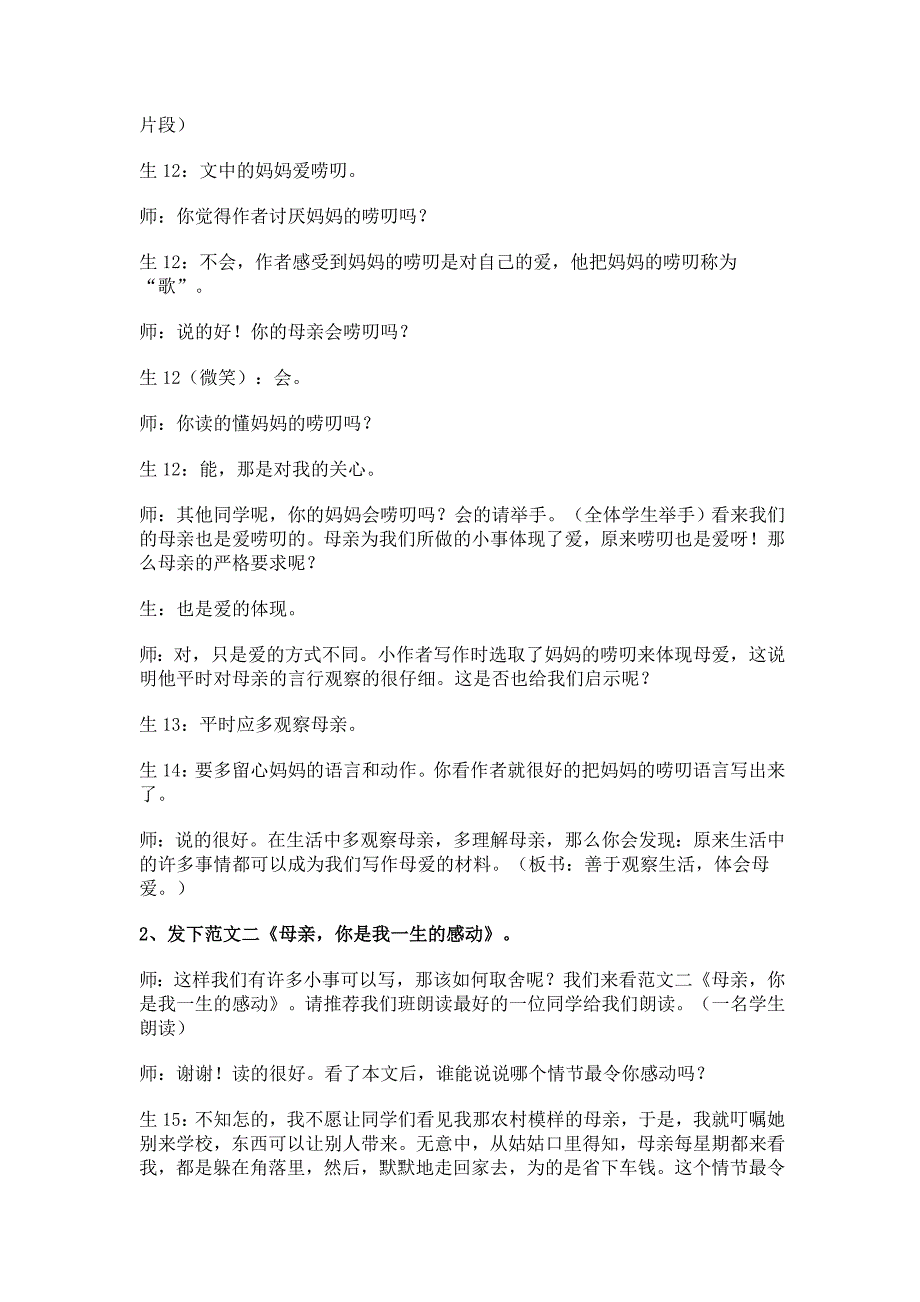 片段）

生 12：文中的妈妈爱唠叨。

师：你觉得作者讨厌妈妈的唠叨吗？

生 12：不会，作者感受到妈妈的唠叨是对自己的爱，他把妈妈的唠叨称为“歌”。

师：说的好！你的母亲会唠叨吗？

生 12（微笑）：会。

师：你读的懂妈妈的唠叨吗？

生 12：能，那是对我的关心。

师：其他同学呢，你的妈妈会唠叨吗？会的请举手。（全体学生举手）看来我们的母亲也是爱唠叨的。母亲为我们所做的小事体现了爱，原来唠叨也是爱呀！那么母亲的严格要求呢？

生：也是爱的体现。

师：对，只是爱的方式不同。小作者写作时选取了妈妈的唠叨来体现母爱，这说明他平时对母亲的言行观察的很仔细。这是否也给我们启示呢？

生 13：平时应多观察母亲。

生 14：要多留心妈妈的语言和动作。你看作者就很好的把妈妈的唠叨语言写出来了。

师：说的很好。在生活中多观察母亲，多理解母亲，那么你会发现：原来生活中的许多事情都可以成为我们写作母爱的材料。（板书：善于观察生活，体会母爱。）

2、发下范文二《母亲，你是我一生的感动》。

师：这样我们有许多小事可以写，那该如何取舍呢？我们来看范文二《母亲，你是我一生的感动》。请推荐我们班朗读最好的一位同学给我们朗读。（一名学生朗读）

师：谢谢！读的很好。看了本文后，谁能说说哪个情节最令你感动吗？

生 15：不知怎的，我不愿让同学们看见我那农村模样的母亲，于是，我就叮嘱她别来学校，东西可以让别人带来。无意中，从姑姑口里得知，母亲每星期都来看我，都是躲在角落里，然后，默默地走回家去，为的是省下车钱。这个情节最令